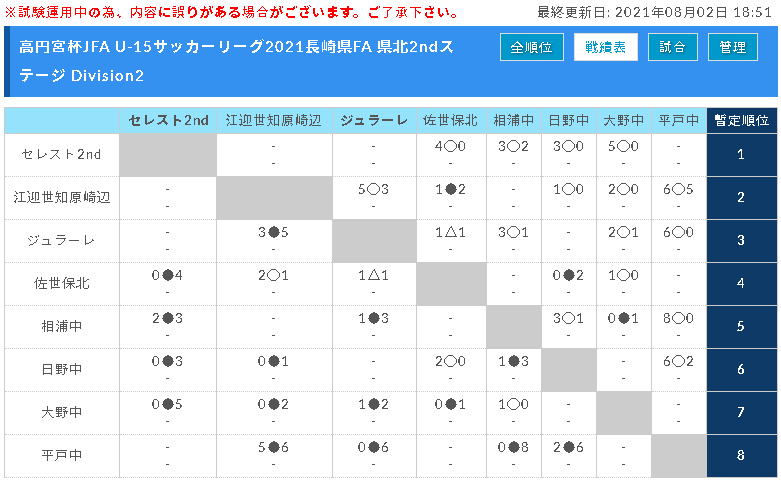 ※試験運用中の為、内容に誤りがある場合がございます。ご了承下さい。

最終更新日: 2021年08月02日 18:51

高円宮杯JFA U-15サッカーリーグ2021長崎県FA 県北2ndステージ Division2

全順位 戦績表 試合 管理

|  | セレスト2nd | 江迎世知原崎辺 | ジュラーレ | 佐世保北 | 相浦中 | 日野中 | 大野中 | 平戸中 | 暫定順位 |
|---|---|---|---|---|---|---|---|---|---|
| セレスト2nd |  | - - | - - | 4○0 - | 3○2 - | 3○0 - | 5○0 - | - - | 1 |
| 江迎世知原崎辺 | - - |  | 5○3 - | 1●2 - | - - | 1○0 - | 2○0 - | 6○5 - | 2 |
| ジュラーレ | - - | 3●5 - |  | 1△1 - | 3○1 - | - - | 2○1 - | 6○0 - | 3 |
| 佐世保北 | 0●4 - | 2○1 - | 1△1 - |  | - - | 0●2 - | 1○0 - | - - | 4 |
| 相浦中 | 2●3 - | - - | 1●3 - | - - |  | 3○1 - | 0●1 - | 8○0 - | 5 |
| 日野中 | 0●3 - | 0●1 - | - - | 2○0 - | 1●3 - |  | - - | 6○2 - | 6 |
| 大野中 | 0●5 - | 0●2 - | 1●2 - | 0●1 - | 1○0 - | - - |  | - - | 7 |
| 平戸中 | - - | 5●6 - | 0●6 - | - - | 0●8 - | 2●6 - | - - |  | 8 |